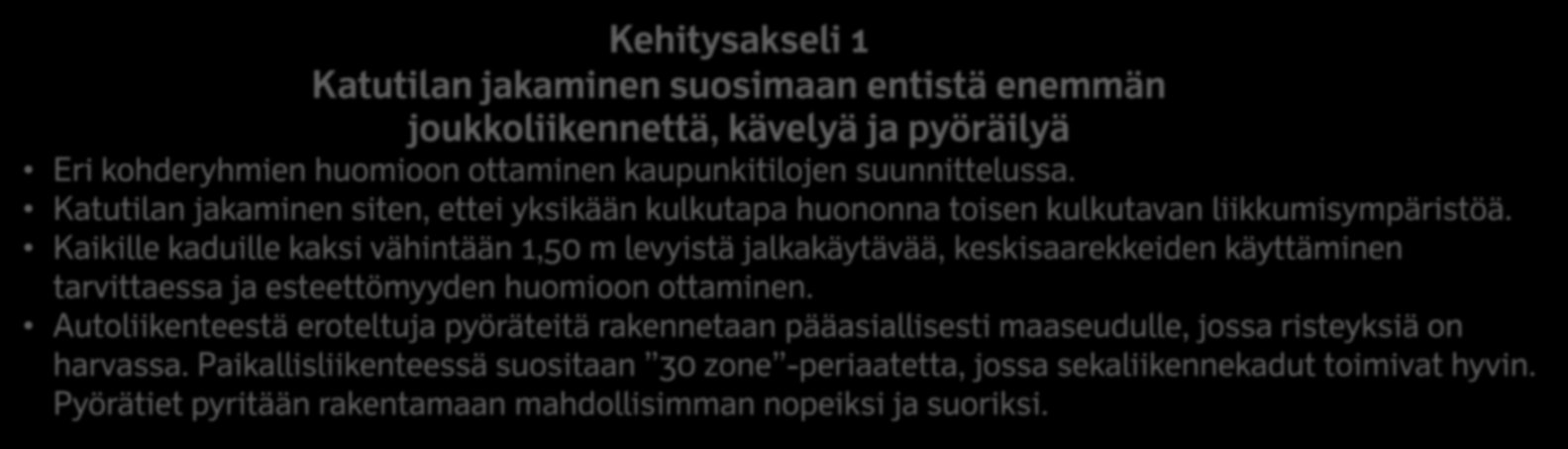 Kehitysakseli 1
Katutilan jakaminen suosimaan entistä enemmän joukkoliikennettä, kävelyä ja pyöräilyä

• Eri kohderyhmien huomioon ottaminen kaupunkitilojen suunnittelussa.
• Katutilan jakaminen siten, ettei yksikään kulkutapa huononna toisen kulkutavan liikkumisympäristöä.
• Kaikille kaduille kaksi vähintään 1,50 m levyistä jalkakäytävää, keskisaarekkeiden käyttäminen tarvittaessa ja esteettömyyden huomioon ottaminen.
• Autoliikenteestä eroteltuja pyöräteitä rakennetaan pääasiallisesti maaseudulle, jossa risteyksiä on harvassa. Paikallisliikenteessä suositaan ”30 zone”-periaatetta, jossa sekaliikennekadut toimivat hyvin. Pyörätiet pyritään rakentamaan mahdollisimman nopeiksi ja suoriksi.